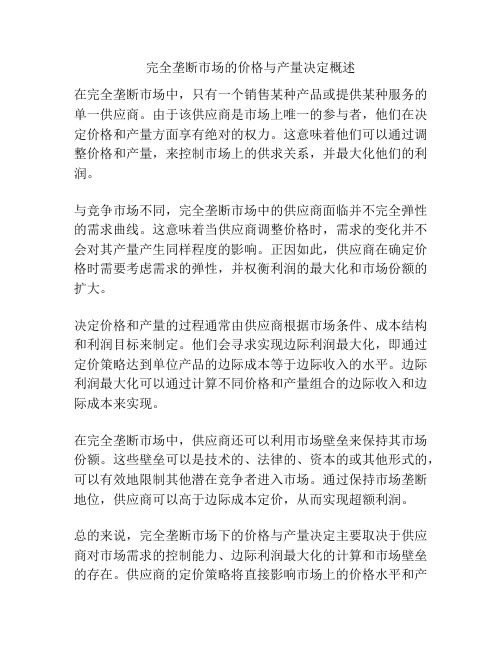 完全垄断市场的价格与产量决定概述

在完全垄断市场中，只有一个销售某种产品或提供某种服务的单一供应商。由于该供应商是市场上唯一的参与者，他们在决定价格和产量方面享有绝对的权力。这意味着他们可以通过调整价格和产量，来控制市场上的供求关系，并最大化他们的利润。

与竞争市场不同，完全垄断市场中的供应商面临并不完全弹性的需求曲线。这意味着当供应商调整价格时，需求的变化并不会对其产量产生同样程度的影响。正因如此，供应商在确定价格时需要考虑需求的弹性，并权衡利润的最大化和市场份额的扩大。

决定价格和产量的过程通常由供应商根据市场条件、成本结构和利润目标来制定。他们会寻求实现边际利润最大化，即通过定价策略达到单位产品的边际成本等于边际收入的水平。边际利润最大化可以通过计算不同价格和产量组合的边际收入和边际成本来实现。

在完全垄断市场中，供应商还可以利用市场壁垒来保持其市场份额。这些壁垒可以是技术的、法律的、资本的或其他形式的，可以有效地限制其他潜在竞争者进入市场。通过保持市场垄断地位，供应商可以高于边际成本定价，从而实现超额利润。

总的来说，完全垄断市场下的价格与产量决定主要取决于供应商对市场需求的控制能力、边际利润最大化的计算和市场壁垒的存在。供应商的定价策略将直接影响市场上的价格水平和产